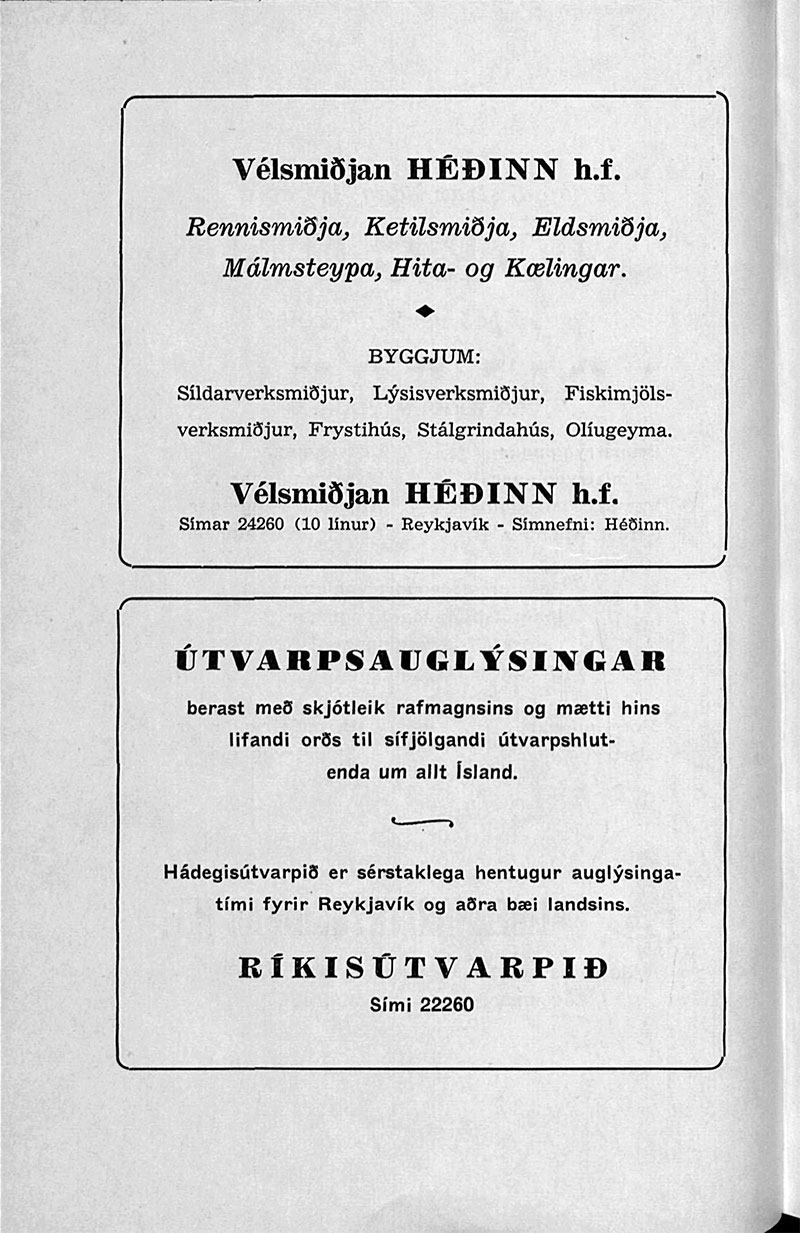 Vélsmiðjan HÉÐINN h.f.

Rennismiðja, Ketilsmiðja, Eldsmiðja, Málmsteypa, Hita- og Kælingar.

BYGGJUM:

Síldarverksmiðjur, Lýsisverksmiðjur, Fiskimjölsverksmiðjur, Frystihús, Stálgrindahús, Olíugeyma.

Vélsmiðjan HÉÐINN h.f.
Símar 24260 (10 línur) - Reykjavík - Símnefni: Héðinn.

ÚTVARPSAUGLÝSINGAR

berast með skjótleik rafmagnsins og mætti hins lifandi orðs til sífjölgandi útvarpshlutenda um allt Ísland.

Hádegisútvarpið er sérstaklega hentugur auglýsingatími fyrir Reykjavík og aðra bæi landsins.

RÍKISÚTVARPIÐ
Sími 22260